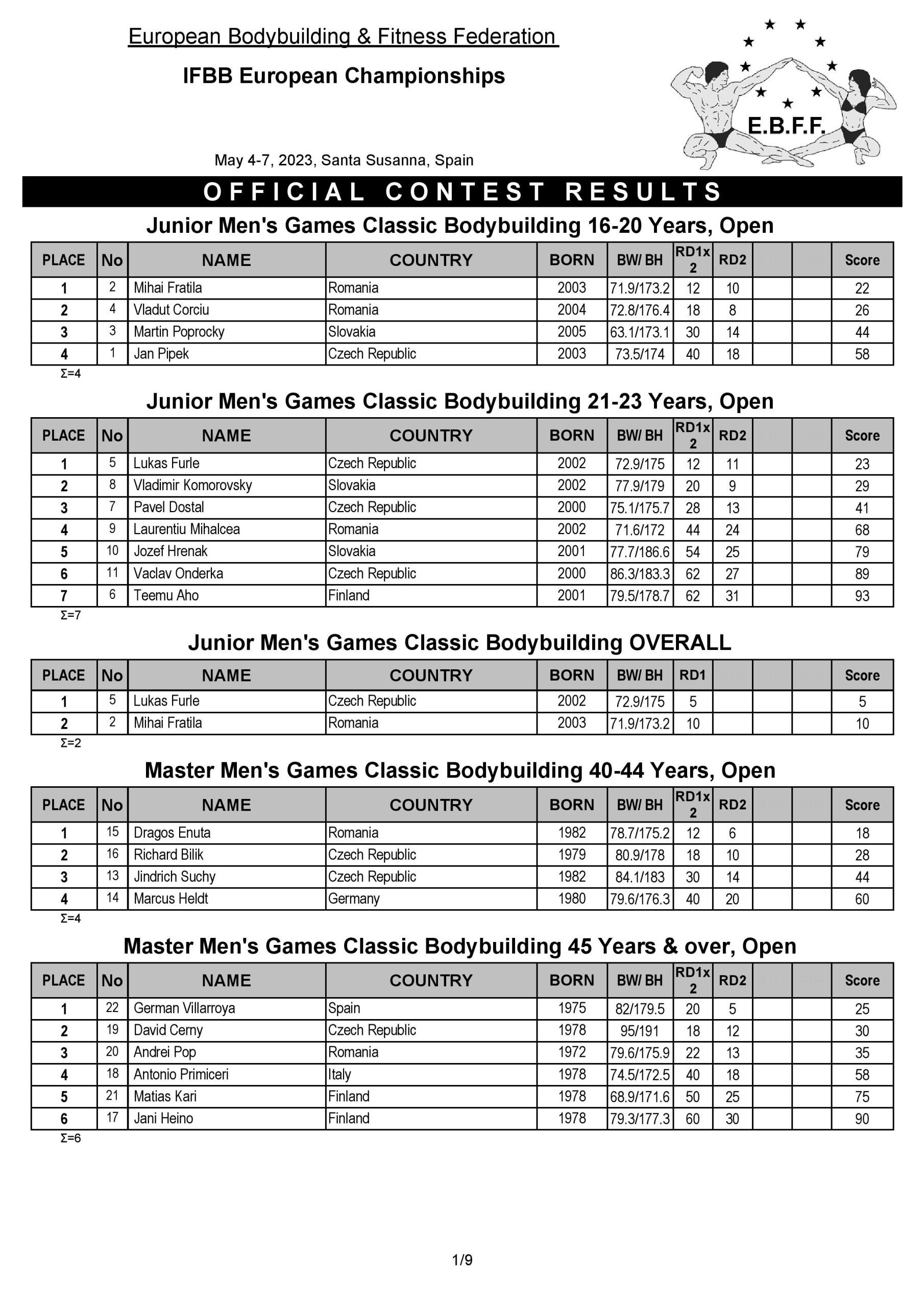 European Bodybuilding & Fitness Federation

IFBB European Championships

E.B.F.F.

May 4-7, 2023, Santa Susanna, Spain

OFFICIAL CONTEST RESULTS

Junior Men's Games Classic Bodybuilding 16-20 Years, Open

| PLACE | No | NAME | COUNTRY | BORN | BW/ BH | RD1x 2 | RD2 | | | Score |
|---|---|---|---|---|---|---|---|---|---|---|
| 1 | 2 | Mihai Fratila | Romania | 2003 | 71.9/173.2 | 12 | 10 | | | 22 |
| 2 | 4 | Vladut Corciu | Romania | 2004 | 72.8/176.4 | 18 | 8 | | | 26 |
| 3 | 3 | Martin Poprocky | Slovakia | 2005 | 63.1/173.1 | 30 | 14 | | | 44 |
| 4 | 1 | Jan Pipek | Czech Republic | 2003 | 73.5/174 | 40 | 18 | | | 58 |

Σ=4

Junior Men's Games Classic Bodybuilding 21-23 Years, Open

| PLACE | No | NAME | COUNTRY | BORN | BW/ BH | RD1x 2 | RD2 | | | Score |
|---|---|---|---|---|---|---|---|---|---|---|
| 1 | 5 | Lukas Furle | Czech Republic | 2002 | 72.9/175 | 12 | 11 | | | 23 |
| 2 | 8 | Vladimir Komorovsky | Slovakia | 2002 | 77.9/179 | 20 | 9 | | | 29 |
| 3 | 7 | Pavel Dostal | Czech Republic | 2000 | 75.1/175.7 | 28 | 13 | | | 41 |
| 4 | 9 | Laurentiu Mihalcea | Romania | 2002 | 71.6/172 | 44 | 24 | | | 68 |
| 5 | 10 | Jozef Hrenak | Slovakia | 2001 | 77.7/186.6 | 54 | 25 | | | 79 |
| 6 | 11 | Vaclav Onderka | Czech Republic | 2000 | 86.3/183.3 | 62 | 27 | | | 89 |
| 7 | 6 | Teemu Aho | Finland | 2001 | 79.5/178.7 | 62 | 31 | | | 93 |

Σ=7

Junior Men's Games Classic Bodybuilding OVERALL

| PLACE | No | NAME | COUNTRY | BORN | BW/ BH | RD1 | | | | Score |
|---|---|---|---|---|---|---|---|---|---|---|
| 1 | 5 | Lukas Furle | Czech Republic | 2002 | 72.9/175 | 5 | | | | 5 |
| 2 | 2 | Mihai Fratila | Romania | 2003 | 71.9/173.2 | 10 | | | | 10 |

Σ=2

Master Men's Games Classic Bodybuilding 40-44 Years, Open

| PLACE | No | NAME | COUNTRY | BORN | BW/ BH | RD1x 2 | RD2 | | | Score |
|---|---|---|---|---|---|---|---|---|---|---|
| 1 | 15 | Dragos Enuta | Romania | 1982 | 78.7/175.2 | 12 | 6 | | | 18 |
| 2 | 16 | Richard Bilik | Czech Republic | 1979 | 80.9/178 | 18 | 10 | | | 28 |
| 3 | 13 | Jindrich Suchy | Czech Republic | 1982 | 84.1/183 | 30 | 14 | | | 44 |
| 4 | 14 | Marcus Heldt | Germany | 1980 | 79.6/176.3 | 40 | 20 | | | 60 |

Σ=4

Master Men's Games Classic Bodybuilding 45 Years & over, Open

| PLACE | No | NAME | COUNTRY | BORN | BW/ BH | RD1x 2 | RD2 | | | Score |
|---|---|---|---|---|---|---|---|---|---|---|
| 1 | 22 | German Villarroya | Spain | 1975 | 82/179.5 | 20 | 5 | | | 25 |
| 2 | 19 | David Cerny | Czech Republic | 1978 | 95/191 | 18 | 12 | | | 30 |
| 3 | 20 | Andrei Pop | Romania | 1972 | 79.6/175.9 | 22 | 13 | | | 35 |
| 4 | 18 | Antonio Primiceri | Italy | 1978 | 74.5/172.5 | 40 | 18 | | | 58 |
| 5 | 21 | Matias Kari | Finland | 1978 | 68.9/171.6 | 50 | 25 | | | 75 |
| 6 | 17 | Jani Heino | Finland | 1978 | 79.3/177.3 | 60 | 30 | | | 90 |

Σ=6

1/9